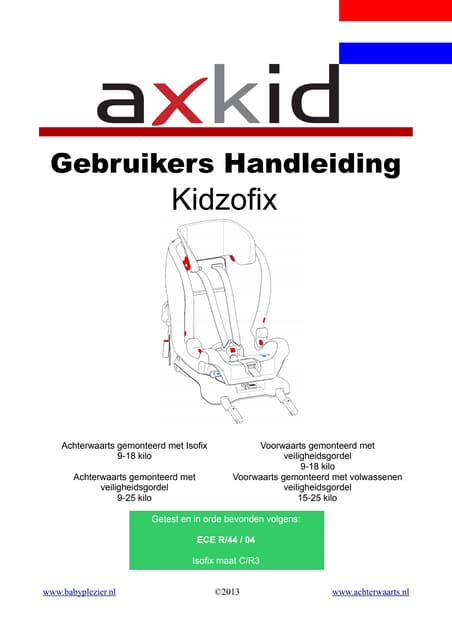 axkid

Gebruikers Handleiding

Kidzofix

Achterwaarts gemonteerd met Isofix
9-18 kilo

Achterwaarts gemonteerd met veiligheidsgordel
9-25 kilo

Voorwaarts gemonteerd met veiligheidsgordel
9-18 kilo

Voorwaarts gemonteerd met volwassenen veiligheidsgordel
15-25 kilo

Getest en in orde bevonden volgens:

ECE R/44 / 04

Isofix maat C/R3

www.babyplezier.nl ©2013 www.achterwaarts.nl